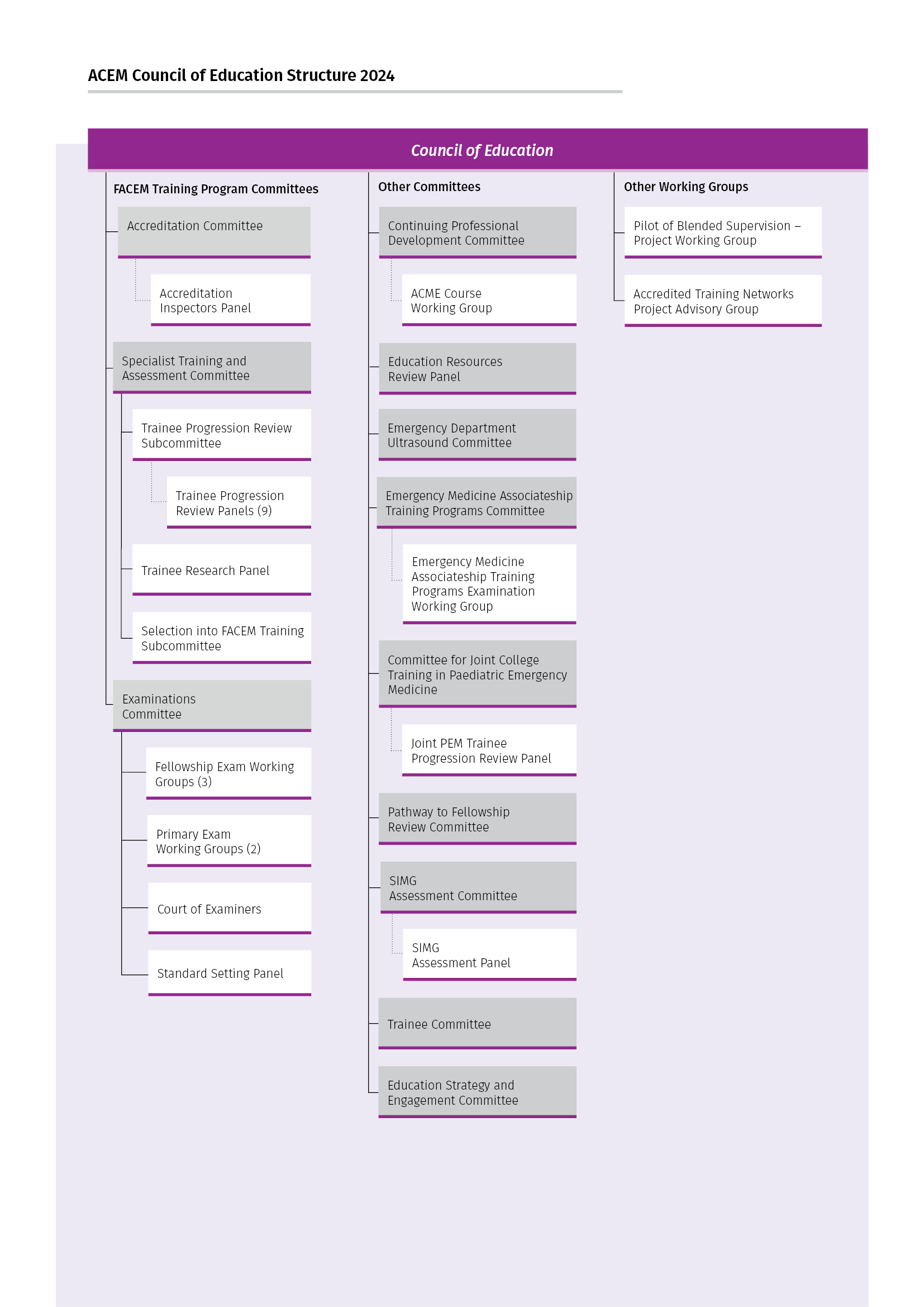 ACEM Council of Education Structure 2024

Council of Education

FACEM Training Program Committees

Accreditation Committee

Accreditation Inspectors Panel

Specialist Training and Assessment Committee

Trainee Progression Review Subcommittee

Trainee Progression Review Panels (9)

Trainee Research Panel

Selection into FACEM Training Subcommittee

Examinations Committee

Fellowship Exam Working Groups (3)

Primary Exam Working Groups (2)

Court of Examiners

Standard Setting Panel

Other Committees

Continuing Professional Development Committee

ACME Course Working Group

Education Resources Review Panel

Emergency Department Ultrasound Committee

Emergency Medicine Associateship Training Programs Committee

Emergency Medicine Associateship Training Programs Examination Working Group

Committee for Joint College Training in Paediatric Emergency Medicine

Joint PEM Trainee Progression Review Panel

Pathway to Fellowship Review Committee

SIMG Assessment Committee

SIMG Assessment Panel

Trainee Committee

Education Strategy and Engagement Committee

Other Working Groups

Pilot of Blended Supervision – Project Working Group

Accredited Training Networks Project Advisory Group